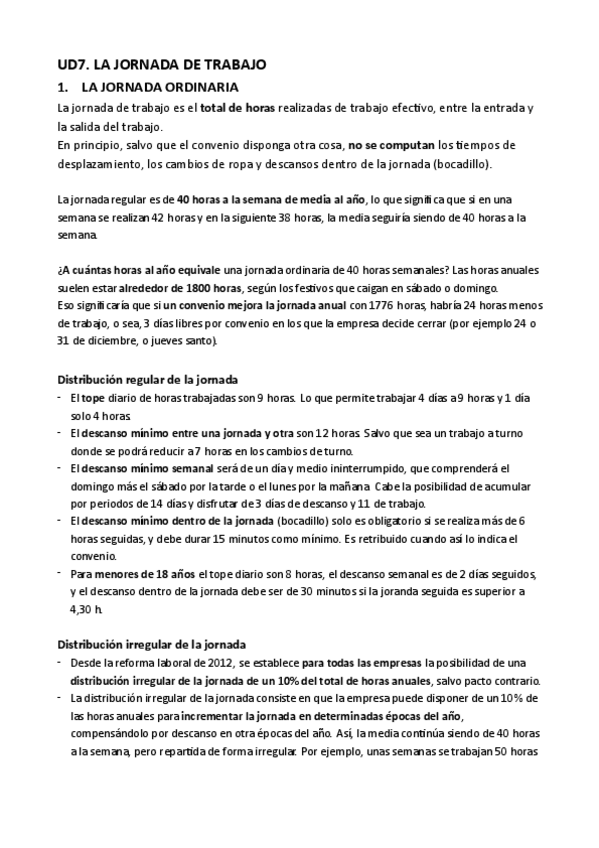 UD7. LA JORNADA DE TRABAJO

1. LA JORNADA ORDINARIA

La jornada de trabajo es el total de horas realizadas de trabajo efectivo, entre la entrada y la salida del trabajo.
En principio, salvo que el convenio disponga otra cosa, no se computan los tiempos de desplazamiento, los cambios de ropa y descansos dentro de la jornada (bocadillo).

La jornada regular es de 40 horas a la semana de media al año, lo que significa que si en una semana se realizan 42 horas y en la siguiente 38 horas, la media seguiría siendo de 40 horas a la semana.

¿A cuántas horas al año equivale una jornada ordinaria de 40 horas semanales? Las horas anuales suelen estar alrededor de 1800 horas, según los festivos que caigan en sábado o domingo.
Eso significaría que si un convenio mejora la jornada anual con 1776 horas, habría 24 horas menos de trabajo, o sea, 3 días libres por convenio en los que la empresa decide cerrar (por ejemplo 24 o 31 de diciembre, o jueves santo).

Distribución regular de la jornada
- El tope diario de horas trabajadas son 9 horas. Lo que permite trabajar 4 días a 9 horas y 1 día solo 4 horas.
- El descanso mínimo entre una jornada y otra son 12 horas. Salvo que sea un trabajo a turno donde se podrá reducir a 7 horas en los cambios de turno.
- El descanso mínimo semanal será de un día y medio ininterrumpido, que comprenderá el domingo más el sábado por la tarde o el lunes por la mañana. Cabe la posibilidad de acumular por periodos de 14 días y disfrutar de 3 días de descanso y 11 de trabajo.
- El descanso mínimo dentro de la jornada (bocadillo) solo es obligatorio si se realiza más de 6 horas seguidas, y debe durar 15 minutos como mínimo. Es retribuido cuando así lo indica el convenio.
- Para menores de 18 años el tope diario son 8 horas, el descanso semanal es de 2 días seguidos, y el descanso dentro de la jornada debe ser de 30 minutos si la joranda seguida es superior a 4,30 h.

Distribución irregular de la jornada
- Desde la reforma laboral de 2012, se establece para todas las empresas la posibilidad de una distribución irregular de la jornada de un 10% del total de horas anuales, salvo pacto contrario.
- La distribución irregular de la jornada consiste en que la empresa puede disponer de un 10% de las horas anuales para incrementar la jornada en determinadas épocas del año, compensándolo por descanso en otra épocas del año. Así, la media continúa siendo de 40 horas a la semana, pero repartida de forma irregular. Por ejemplo, unas semanas se trabajan 50 horas